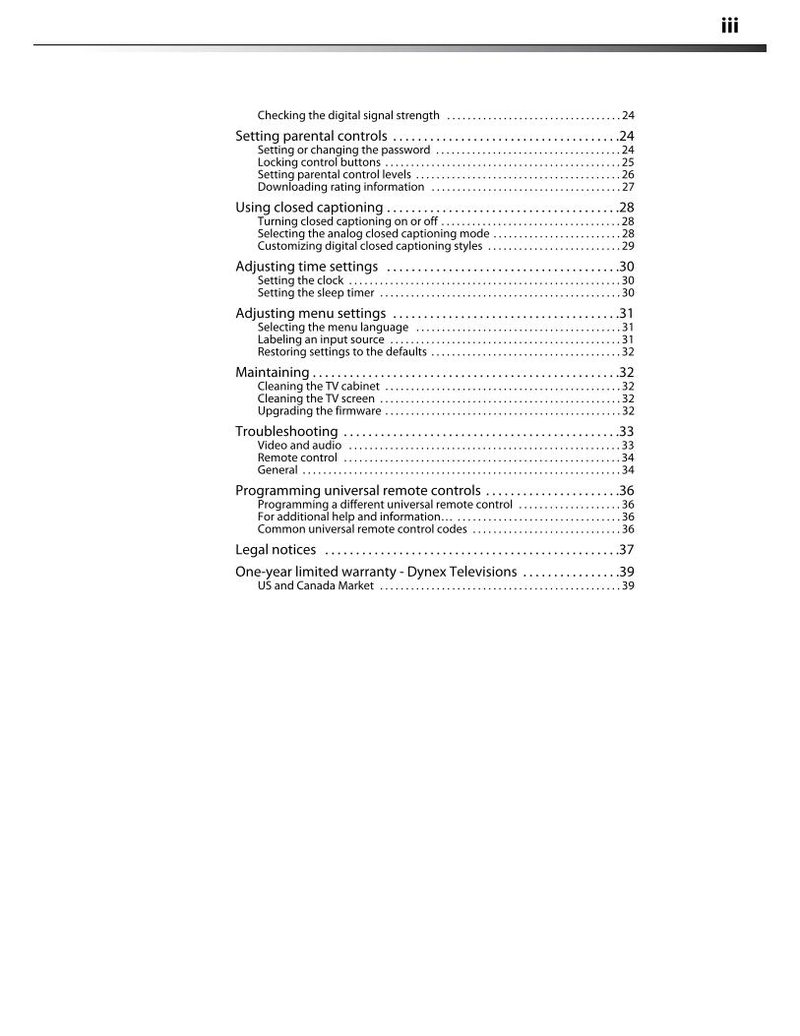 iii

Checking the digital signal strength 24

Setting parental controls 24
Setting or changing the password 24
Locking control buttons 25
Setting parental control levels 26
Downloading rating information 27

Using closed captioning 28
Turning closed captioning on or off 28
Selecting the analog closed captioning mode 28
Customizing digital closed captioning styles 29

Adjusting time settings 30
Setting the clock 30
Setting the sleep timer 30

Adjusting menu settings 31
Selecting the menu language 31
Labeling an input source 31
Restoring settings to the defaults 32

Maintaining 32
Cleaning the TV cabinet 32
Cleaning the TV screen 32
Upgrading the firmware 32

Troubleshooting 33
Video and audio 33
Remote control 34
General 34

Programming universal remote controls 36
Programming a different universal remote control 36
For additional help and information... 36
Common universal remote control codes 36

Legal notices 37

One-year limited warranty - Dynex Televisions 39
US and Canada Market 39